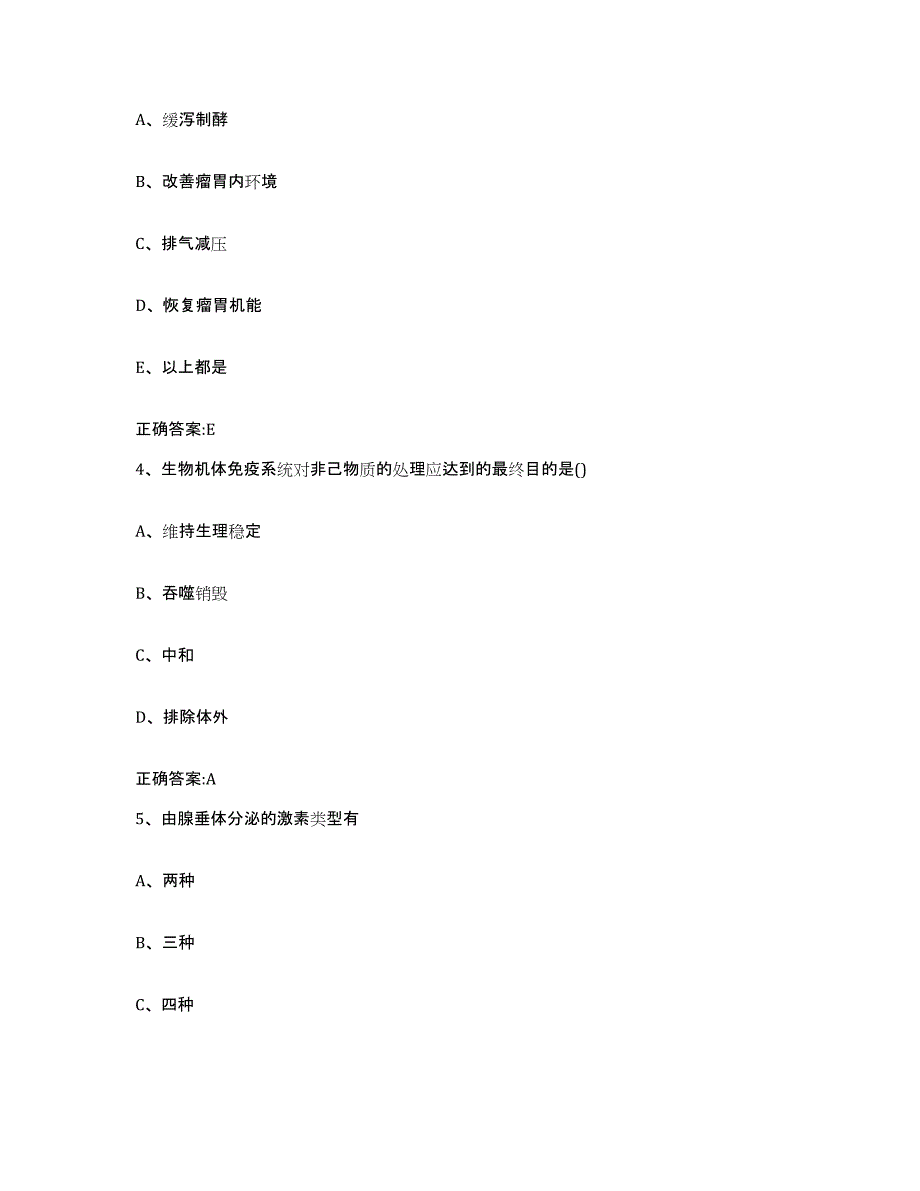 A、缓泻制酵

B、改善瘤胃内环境

C、排气减压

D、恢复瘤胃机能

E、以上都是

正确答案:E

4、生物机体免疫系统对非己物质的处理应达到的最终目的是()

A、维持生理稳定

B、吞噬销毁

C、中和

D、排除体外

正确答案:A

5、由腺垂体分泌的激素类型有

A、两种

B、三种

C、四种